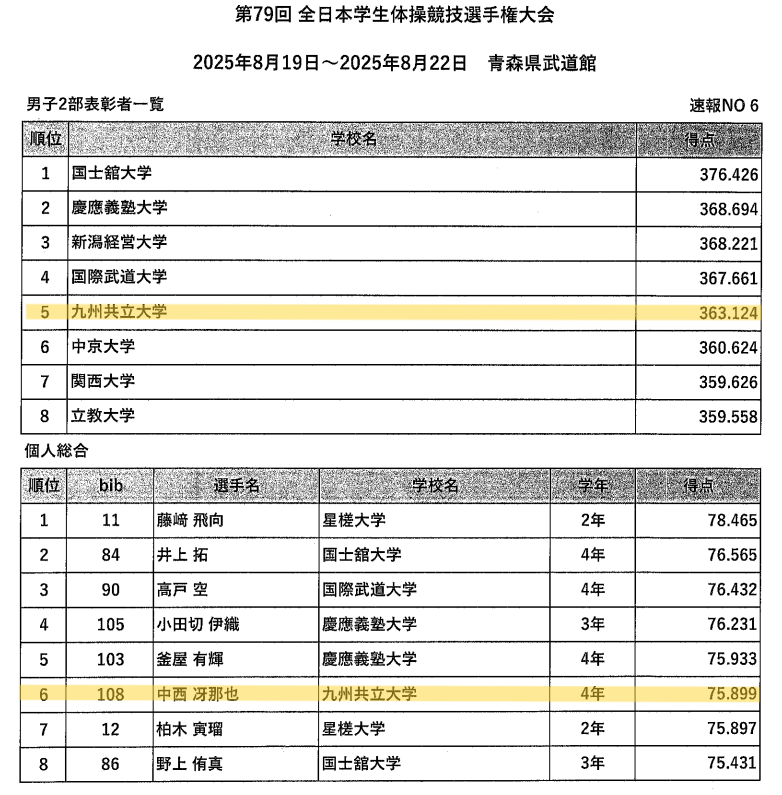 第79回 全日本学生体操競技選手権大会

2025年8月19日～2025年8月22日 青森県武道館

男子2部表彰者一覧

速報NO 6

| 順位 | 学校名 | 得点 |
|---|---|---|
| 1 | 国士舘大学 | 376.426 |
| 2 | 慶應義塾大学 | 368.694 |
| 3 | 新潟経営大学 | 368.221 |
| 4 | 国際武道大学 | 367.661 |
| 5 | 九州共立大学 | 363.124 |
| 6 | 中京大学 | 360.624 |
| 7 | 関西大学 | 359.626 |
| 8 | 立教大学 | 359.558 |

個人総合

| 順位 | bib | 選手名 | 学校名 | 学年 | 得点 |
|---|---|---|---|---|---|
| 1 | 11 | 藤崎 飛向 | 星槎大学 | 2年 | 78.465 |
| 2 | 84 | 井上 拓 | 国士舘大学 | 4年 | 76.565 |
| 3 | 90 | 高戸 空 | 国際武道大学 | 4年 | 76.432 |
| 4 | 105 | 小田切 伊織 | 慶應義塾大学 | 3年 | 76.231 |
| 5 | 103 | 釜屋 有輝 | 慶應義塾大学 | 4年 | 75.933 |
| 6 | 108 | 中西 冴那也 | 九州共立大学 | 4年 | 75.899 |
| 7 | 12 | 柏木 寅瑠 | 星槎大学 | 2年 | 75.897 |
| 8 | 86 | 野上 侑真 | 国士舘大学 | 3年 | 75.431 |